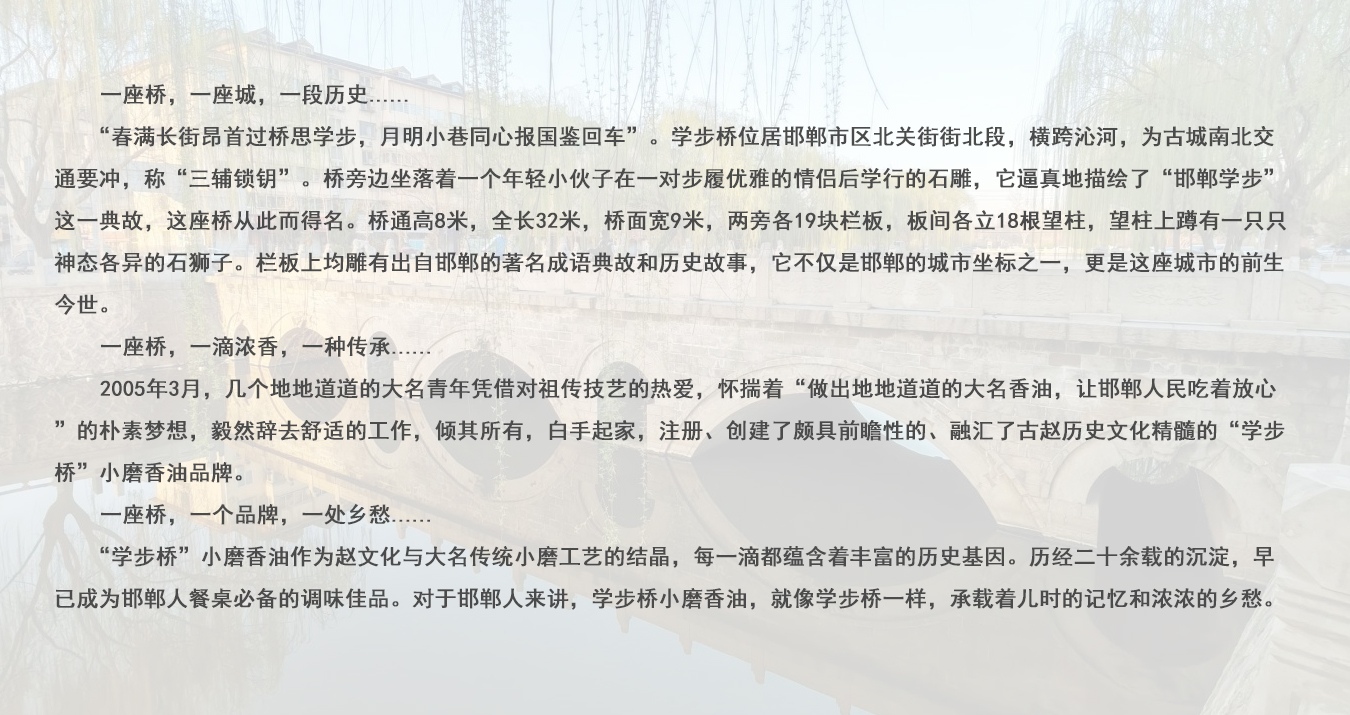 一座桥，一座城，一段历史……

“春满长街昂首过桥思学步，月明小巷同心报国鉴回车”。学步桥位居邯郸市区北关街街北段，横跨沁河，为古城南北交通要冲，称“三辅锁钥”。桥旁边坐落着一个年轻小伙子在一对步履优雅的情侣后学行的石雕，它逼真地描绘了“邯郸学步”这一典故，这座桥从此而得名。桥通高8米，全长32米，桥面宽9米，两旁各19块栏板，板间各立18根望柱，望柱上蹲有一只只神态各异的石狮子。栏板上均雕有出自邯郸的著名成语典故和历史故事，它不仅是邯郸的城市坐标之一，更是这座城市的前生今世。

一座桥，一滴浓香，一种传承……

2005年3月，几个地地道道的大名青年凭借对祖传技艺的热爱，怀揣着“做出地地道道的大名香油，让邯郸人民吃着放心”的朴素梦想，毅然辞去舒适的工作，倾其所有，白手起家，注册、创建了颇具前瞻性的、融汇了古赵历史文化精髓的“学步桥”小磨香油品牌。

一座桥，一个品牌，一处乡愁……

“学步桥”小磨香油作为赵文化与大名传统小磨工艺的结晶，每一滴都蕴含着丰富的历史基因。历经二十余载的沉淀，早已成为邯郸人餐桌必备的调味佳品。对于邯郸人来讲，学步桥小磨香油，就像学步桥一样，承载着儿时的记忆和浓浓的乡愁。